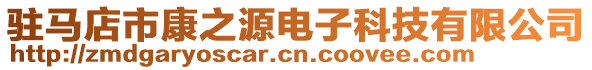 驻马店市康之源电子科技有限公司
http://zmdgaryoscar.cn.coovee.com